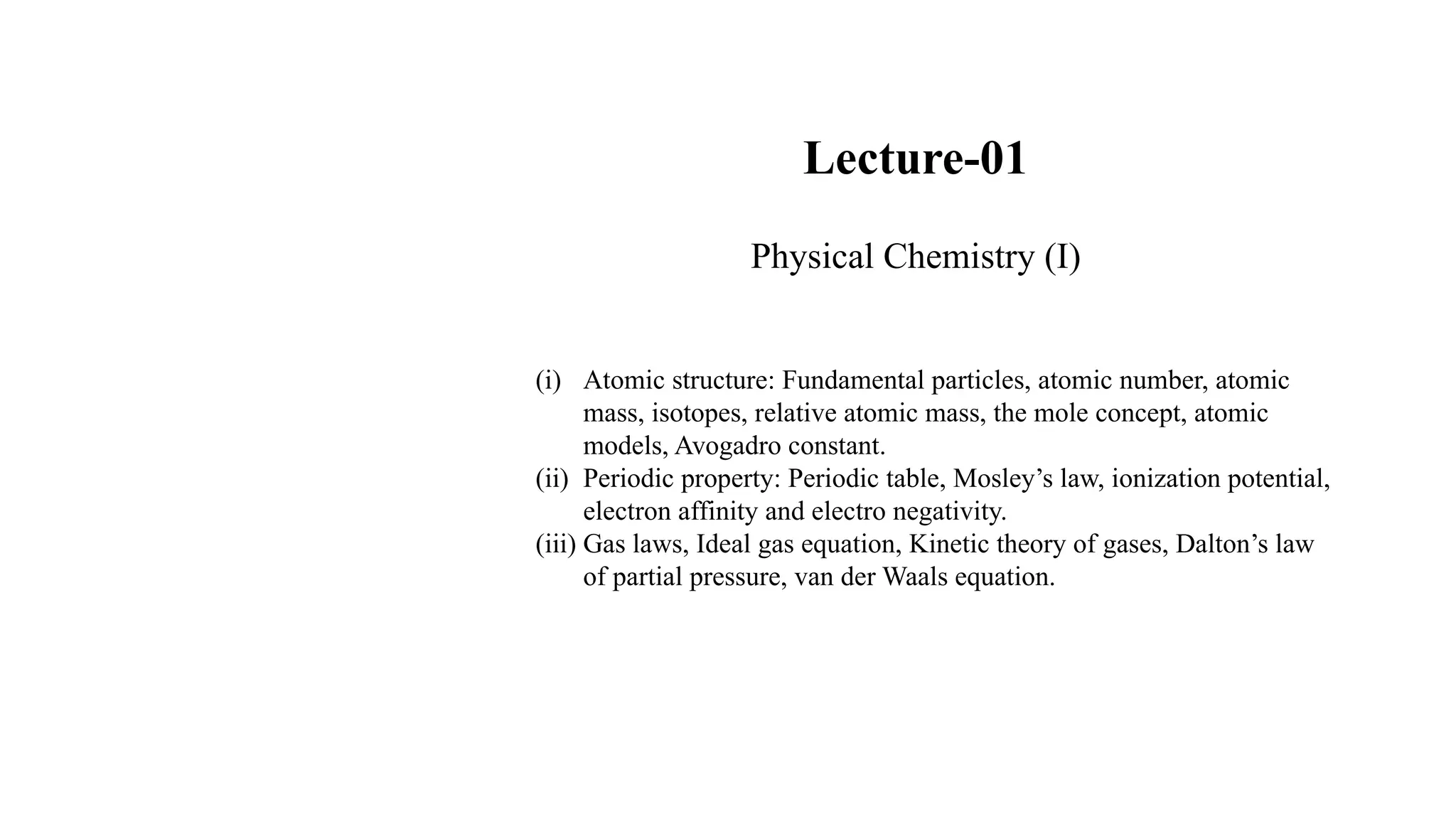 Lecture-01

Physical Chemistry (I)

(i) Atomic structure: Fundamental particles, atomic number, atomic mass, isotopes, relative atomic mass, the mole concept, atomic models, Avogadro constant.
(ii) Periodic property: Periodic table, Mosley’s law, ionization potential, electron affinity and electro negativity.
(iii) Gas laws, Ideal gas equation, Kinetic theory of gases, Dalton’s law of partial pressure, van der Waals equation.